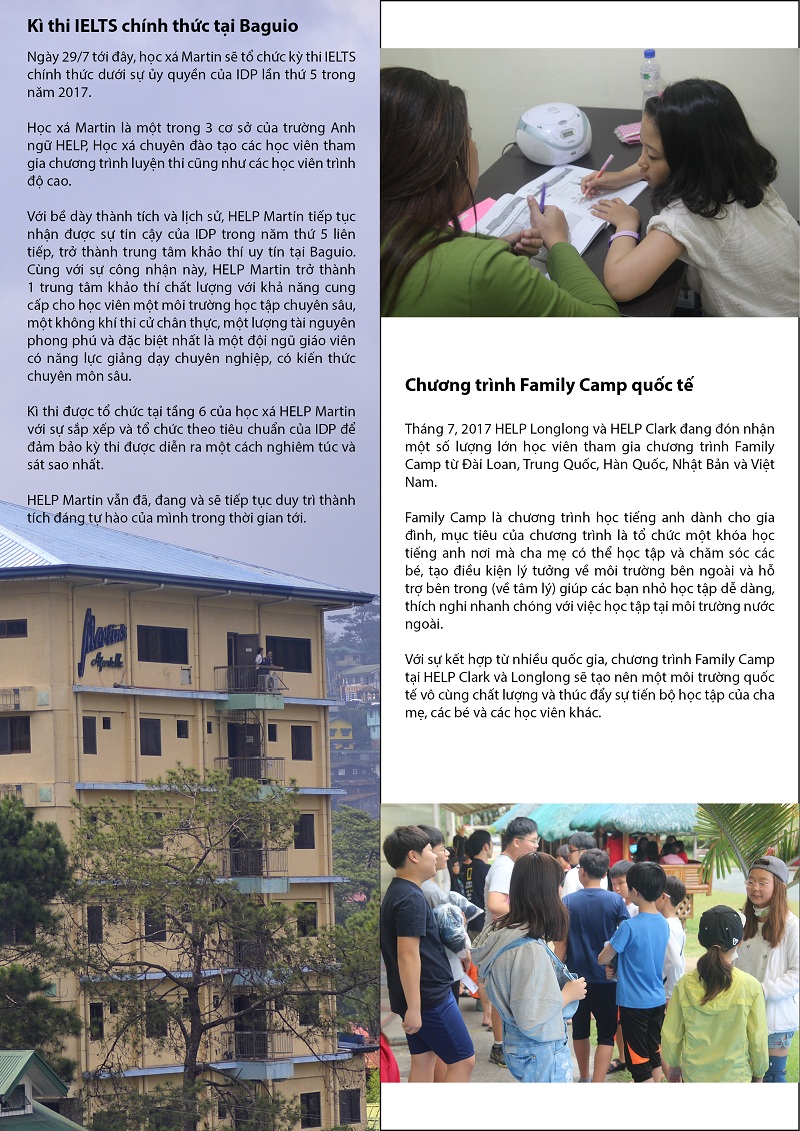 Kì thi IELTS chính thức tại Baguio

Ngày 29/7 tới đây, học xá Martin sẽ tổ chức kỳ thi IELTS chính thức dưới sự ủy quyền của IDP lần thứ 5 trong năm 2017.

Học xá Martin là một trong 3 cơ sở của trường Anh ngữ HELP, Học xá chuyên đào tạo các học viên tham gia chương trình luyện thi cũng như các học viên trình độ cao.

Với bề dày thành tích và lịch sử, HELP Martin tiếp tục nhận được sự tin cậy của IDP trong năm thứ 5 liên tiếp, trở thành trung tâm khảo thí uy tín tại Baguio. Cùng với sự công nhận này, HELP Martin trở thành 1 trung tâm khảo thí chất lượng với khả năng cung cấp cho học viên một môi trường học tập chuyên sâu, một không khí thi cử chân thực, một lượng tài nguyên phong phú và đặc biệt nhất là một đội ngũ giáo viên có năng lực giảng dạy chuyên nghiệp, có kiến thức chuyên môn sâu.

Kì thi được tổ chức tại tầng 6 của học xá HELP Martin với sự sắp xếp và tổ chức theo tiêu chuẩn của IDP để đảm bảo kỳ thi được diễn ra một cách nghiêm túc và sát sao nhất.

HELP Martin vẫn đã, đang và sẽ tiếp tục duy trì thành tích đáng tự hào của mình trong thời gian tới.

Martin

Chương trình Family Camp quốc tế

Tháng 7, 2017 HELP Longlong và HELP Clark đang đón nhận một số lượng lớn học viên tham gia chương trình Family Camp từ Đài Loan, Trung Quốc, Hàn Quốc, Nhật Bản và Việt Nam.

Family Camp là chương trình học tiếng anh dành cho gia đình, mục tiêu của chương trình là tổ chức một khóa học tiếng anh nơi mà cha mẹ có thể học tập và chăm sóc các bé, tạo điều kiện lý tưởng về môi trường bên ngoài và hỗ trợ bên trong (về tâm lý) giúp các bạn nhỏ học tập dễ dàng, thích nghi nhanh chóng với việc học tập tại môi trường nước ngoài.

Với sự kết hợp từ nhiều quốc gia, chương trình Family Camp tại HELP Clark và Longlong sẽ tạo nên một môi trường quốc tế vô cùng chất lượng và thúc đẩy sự tiến bộ học tập của cha mẹ, các bé và các học viên khác.